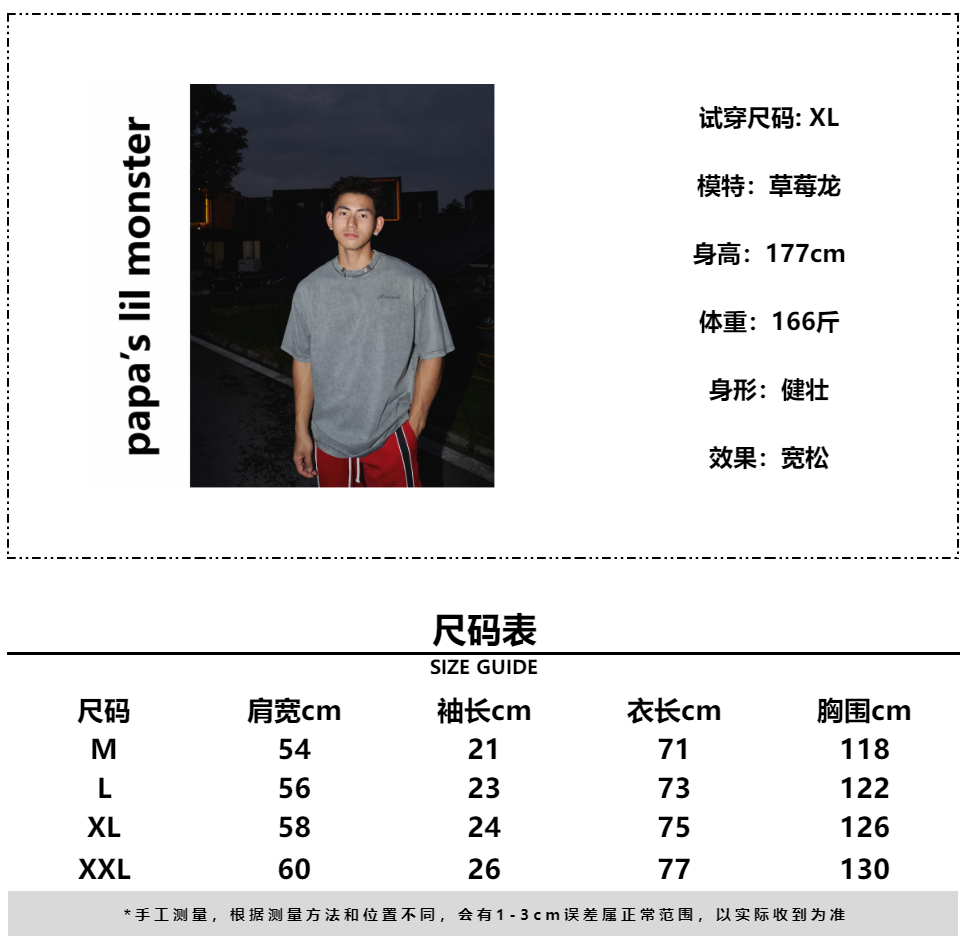 papa's lil monster

试穿尺码: XL

模特：草莓龙

身高：177cm

体重：166斤

身形：健壮

效果：宽松

尺码表

SIZE GUIDE

| 尺码 | 肩宽cm | 袖长cm | 衣长cm | 胸围cm |
|---|---|---|---|---|
| M | 54 | 21 | 71 | 118 |
| L | 56 | 23 | 73 | 122 |
| XL | 58 | 24 | 75 | 126 |
| XXL | 60 | 26 | 77 | 130 |

*手工测量，根据测量方法和位置不同，会有1-3cm误差属正常范围，以实际收到为准